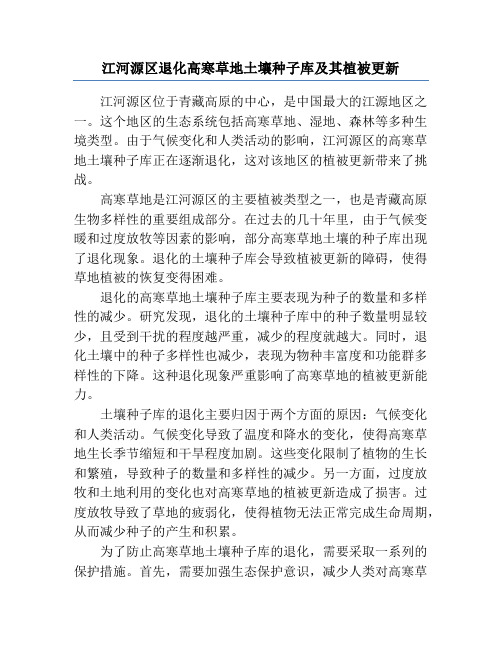 江河源区退化高寒草地土壤种子库及其植被更新

江河源区位于青藏高原的中心，是中国最大的江源地区之一。这个地区的生态系统包括高寒草地、湿地、森林等多种生境类型。由于气候变化和人类活动的影响，江河源区的高寒草地土壤种子库正在逐渐退化，这对该地区的植被更新带来了挑战。

高寒草地是江河源区的主要植被类型之一，也是青藏高原生物多样性的重要组成部分。在过去的几十年里，由于气候变暖和过度放牧等因素的影响，部分高寒草地土壤的种子库出现了退化现象。退化的土壤种子库会导致植被更新的障碍，使得草地植被的恢复变得困难。

退化的高寒草地土壤种子库主要表现为种子的数量和多样性的减少。研究发现，退化的土壤种子库中的种子数量明显较少，且受到干扰的程度越严重，减少的程度就越大。同时，退化土壤中的种子多样性也减少，表现为物种丰富度和功能群多样性的下降。这种退化现象严重影响了高寒草地的植被更新能力。

土壤种子库的退化主要归因于两个方面的原因：气候变化和人类活动。气候变化导致了温度和降水的变化，使得高寒草地生长季节缩短和干旱程度加剧。这些变化限制了植物的生长和繁殖，导致种子的数量和多样性的减少。另一方面，过度放牧和土地利用的变化也对高寒草地的植被更新造成了损害。过度放牧导致了草地的疲弱化，使得植物无法正常完成生命周期，从而减少种子的产生和积累。

为了防止高寒草地土壤种子库的退化，需要采取一系列的保护措施。首先，需要加强生态保护意识，减少人类对高寒草